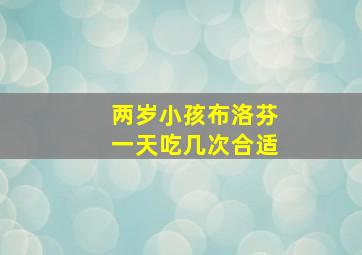 两岁小孩布洛芬
一天吃几次合适